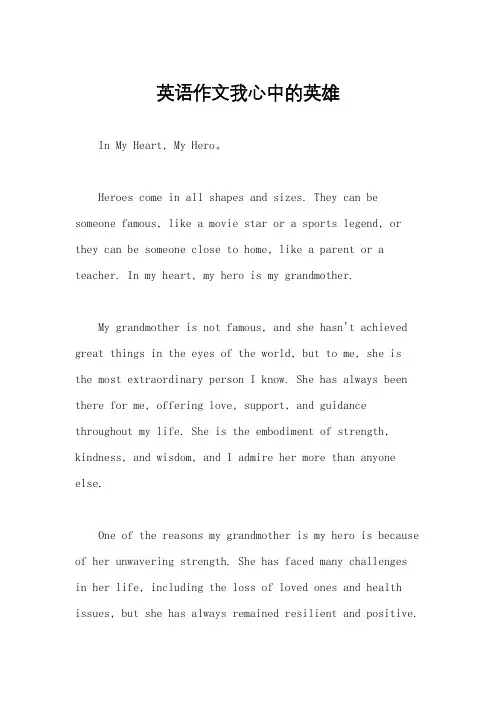 英语作文我心中的英雄

In My Heart, My Hero。

Heroes come in all shapes and sizes. They can be someone famous, like a movie star or a sports legend, or they can be someone close to home, like a parent or a teacher. In my heart, my hero is my grandmother.

My grandmother is not famous, and she hasn't achieved great things in the eyes of the world, but to me, she is the most extraordinary person I know. She has always been there for me, offering love, support, and guidance throughout my life. She is the embodiment of strength, kindness, and wisdom, and I admire her more than anyone else.

One of the reasons my grandmother is my hero is because of her unwavering strength. She has faced many challenges in her life, including the loss of loved ones and health issues, but she has always remained resilient and positive.